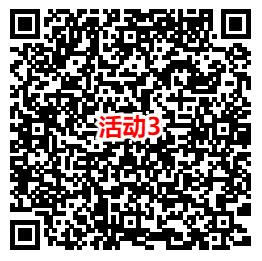 活动3